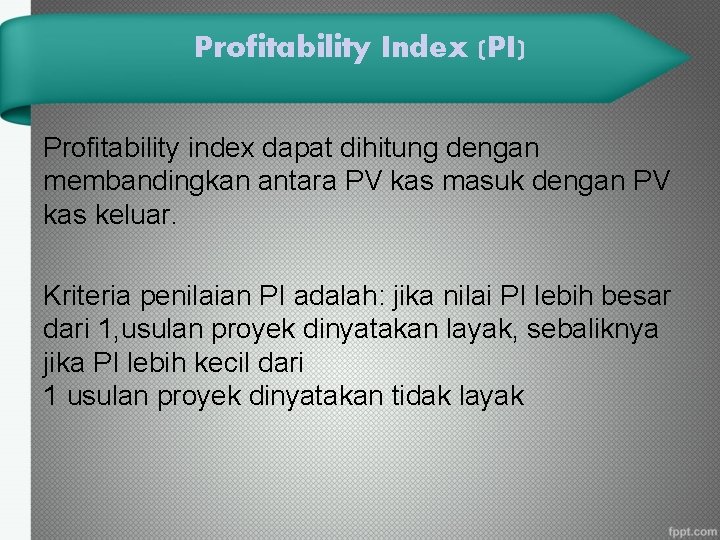 Profitability Index (PI)

Profitability index dapat dihitung dengan membandingkan antara PV kas masuk dengan PV kas keluar.

Kriteria penilaian PI adalah: jika nilai PI lebih besar dari 1,usulan proyek dinyatakan layak, sebaliknya jika PI lebih kecil dari
1 usulan proyek dinyatakan tidak layak

fppt.com